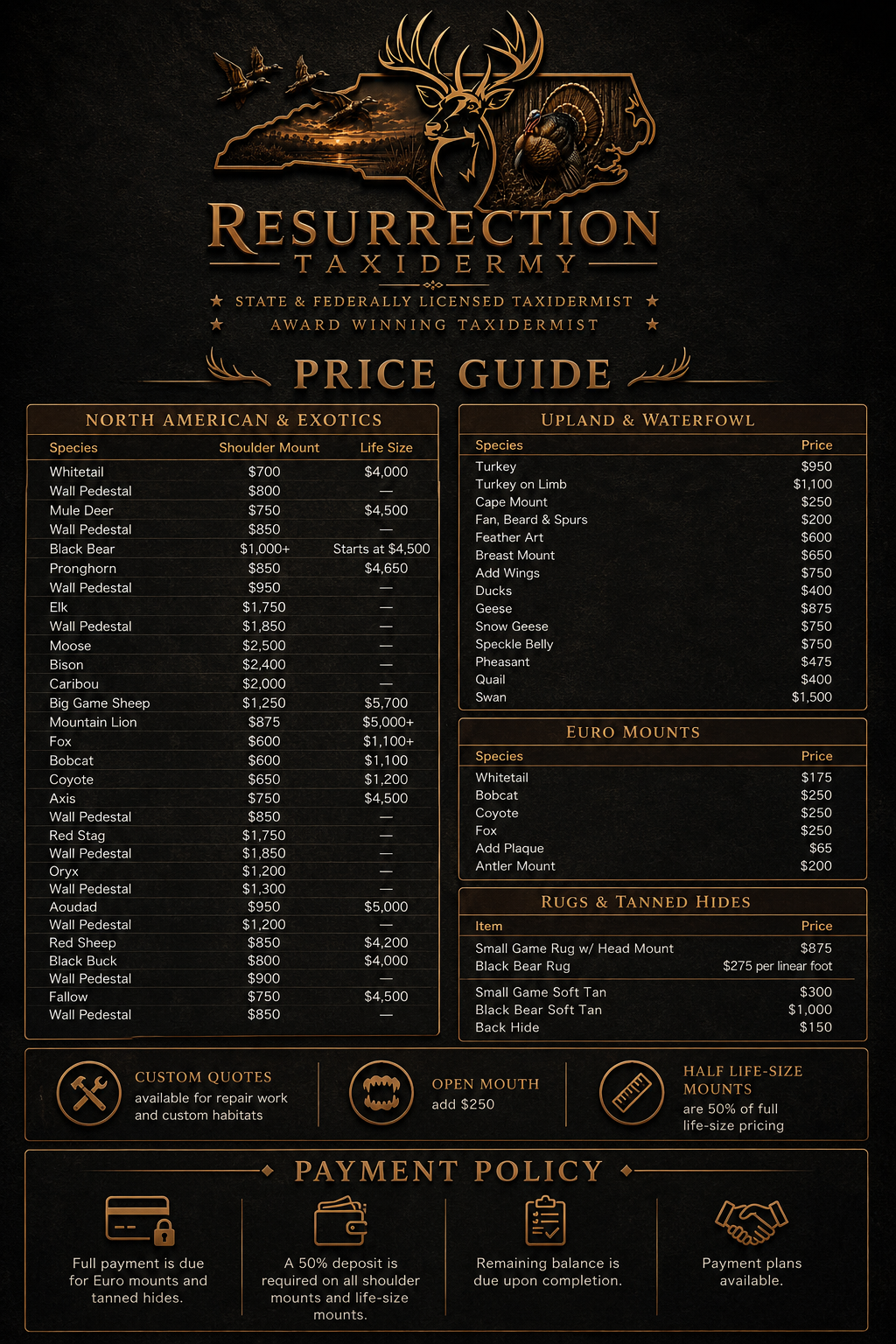 RESURRECTION
TAXIDERMY
★ STATE & FEDERALLY LICENSED TAXIDERMIST ★
★ AWARD WINNING TAXIDERMIST ★

PRICE GUIDE

NORTH AMERICAN & EXOTICS

| Species | Shoulder Mount | Life Size |
|---|---|---|
| Whitetail | $700 | $4,000 |
| Wall Pedestal | $800 | — |
| Mule Deer | $750 | $4,500 |
| Wall Pedestal | $850 | — |
| Black Bear | $1,000+ | Starts at $4,500 |
| Pronghorn | $850 | $4,650 |
| Wall Pedestal | $950 | — |
| Elk | $1,750 | — |
| Wall Pedestal | $1,850 | — |
| Moose | $2,500 | — |
| Bison | $2,400 | — |
| Caribou | $2,000 | — |
| Big Game Sheep | $1,250 | $5,700 |
| Mountain Lion | $875 | $5,000+ |
| Fox | $600 | $1,100+ |
| Bobcat | $600 | $1,100 |
| Coyote | $650 | $1,200 |
| Axis | $750 | $4,500 |
| Wall Pedestal | $850 | — |
| Red Stag | $1,750 | — |
| Wall Pedestal | $1,850 | — |
| Oryx | $1,200 | — |
| Wall Pedestal | $1,300 | — |
| Aoudad | $950 | $5,000 |
| Wall Pedestal | $1,200 | — |
| Red Sheep | $850 | $4,200 |
| Black Buck | $800 | $4,000 |
| Wall Pedestal | $900 | — |
| Fallow | $750 | $4,500 |
| Wall Pedestal | $850 | — |

UPLAND & WATERFOWL

| Species | Price |
|---|---|
| Turkey | $950 |
| Turkey on Limb | $1,100 |
| Cape Mount | $250 |
| Fan, Beard & Spurs | $200 |
| Feather Art | $600 |
| Breast Mount | $650 |
| Add Wings | $750 |
| Ducks | $400 |
| Geese | $875 |
| Snow Geese | $750 |
| Speckle Belly | $750 |
| Pheasant | $475 |
| Quail | $400 |
| Swan | $1,500 |

EURO MOUNTS

| Species | Price |
|---|---|
| Whitetail | $175 |
| Bobcat | $250 |
| Coyote | $250 |
| Fox | $250 |
| Add Plaque | $65 |
| Antler Mount | $200 |

RUGS & TANNED HIDES

| Item | Price |
|---|---|
| Small Game Rug w/ Head Mount | $875 |
| Black Bear Rug | $275 per linear foot |
| Small Game Soft Tan | $300 |
| Black Bear Soft Tan | $1,000 |
| Back Hide | $150 |

CUSTOM QUOTES
available for repair work and custom habitats

OPEN MOUTH
add $250

HALF LIFE-SIZE MOUNTS
are 50% of full life-size pricing

PAYMENT POLICY

Full payment is due for Euro mounts and tanned hides.

A 50% deposit is required on all shoulder mounts and life-size mounts.

Remaining balance is due upon completion.

Payment plans available.